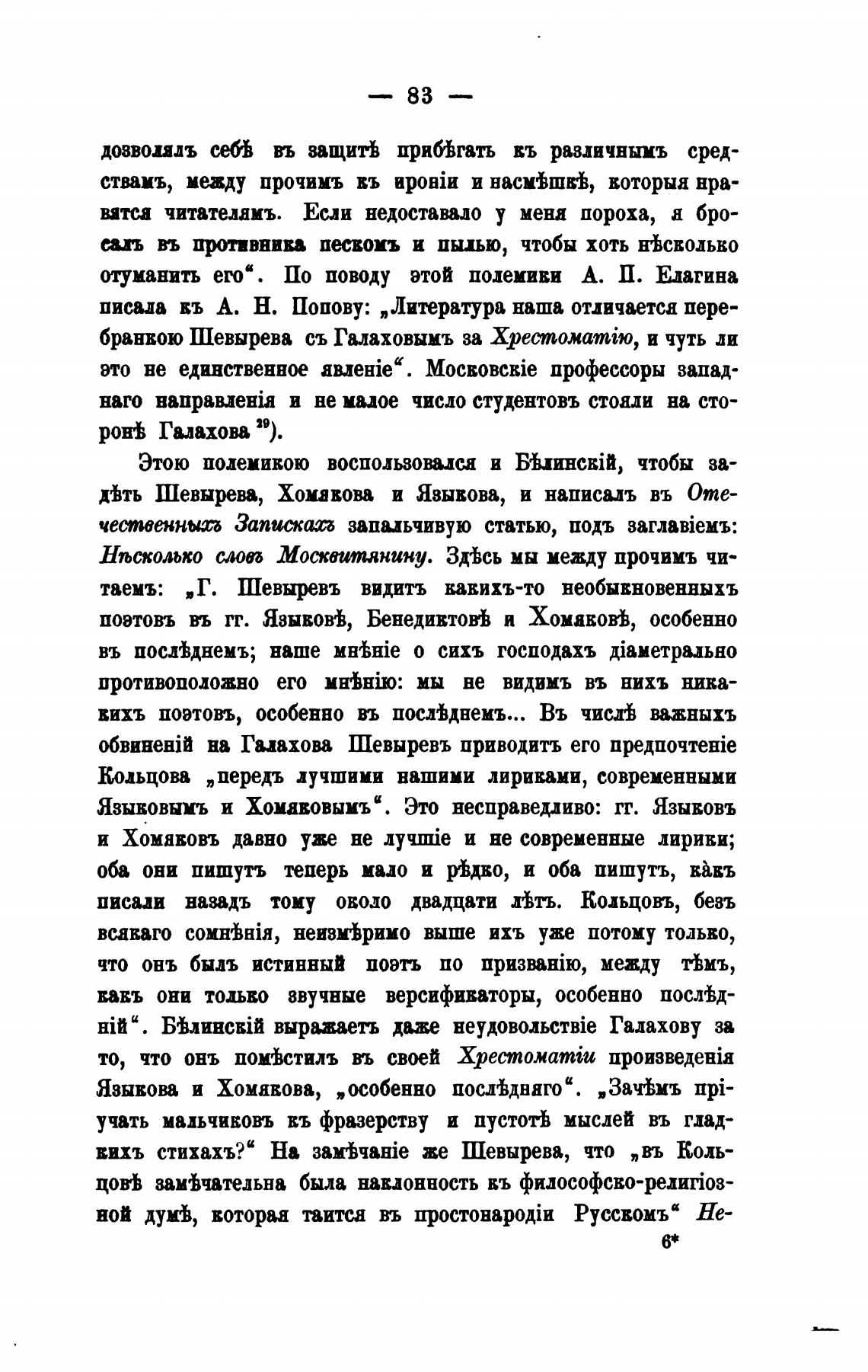 — 83 —

дозволялъ себѣ въ защитѣ прибѣгать къ различнымъ средствамъ, между прочимъ къ ироніи и насмѣшкѣ, которыя нравятся читателямъ. Если недоставало у меня пороха, я бросалъ въ противника пескомъ и пылью, чтобы хоть нѣсколько отуманить его“. По поводу этой полемики А. П. Елагина писала къ А. Н. Попову: „Литература наша отличается перебранкою Шевырева съ Галаховымъ за Хрестоматію, и чуть ли это не единственное явленіе“. Московскіе профессоры западнаго направленія и не малое число студентовъ стояли на сторонѣ Галахова $^{29}$).

Этою полемикою воспользовался и Бѣлинскій, чтобы задѣть Шевырева, Хомякова и Языкова, и написалъ въ Отечественныхъ Запискахъ запальчивую статью, подъ заглавіемъ: Нѣсколько словъ Москвитянину. Здѣсь мы между прочимъ читаемъ: „Г. Шевыревъ видитъ какихъ-то необыкновенныхъ поэтовъ въ гг. Языковѣ, Бенедиктовѣ и Хомяковѣ, особенно въ послѣднемъ; наше мнѣніе о сихъ господахъ діаметрально противоположно его мнѣнію: мы не видимъ въ нихъ никакихъ поэтовъ, особенно въ послѣднемъ... Въ числѣ важныхъ обвиненій на Галахова Шевыревъ приводитъ его предпочтеніе Кольцова „передъ лучшими нашими лириками, современными Языковымъ и Хомяковымъ“. Это несправедливо: гг. Языковъ и Хомяковъ давно уже не лучшіе и не современные лирики; оба они пишутъ теперь мало и рѣдко, и оба пишутъ, какъ писали назадъ тому около двадцати лѣтъ. Кольцовъ, безъ всякаго сомнѣнія, неизмѣримо выше ихъ уже потому только, что онъ былъ истинный поэтъ по призванію, между тѣмъ, какъ они только звучные версификаторы, особенно послѣдній“. Бѣлинскій выражаетъ даже неудовольствіе Галахову за то, что онъ помѣстилъ въ своей Хрестоматіи произведенія Языкова и Хомякова, „особенно послѣдняго“. „Зачѣмъ пріучать мальчиковъ къ фразерству и пустотѣ мыслей въ гладкихъ стихахъ?“ На замѣчаніе же Шевырева, что „въ Кольцовѣ замѣчательна была наклонность къ философско-религіозной думѣ, которая таится въ простонародіи Русскомъ“ Не-

6*